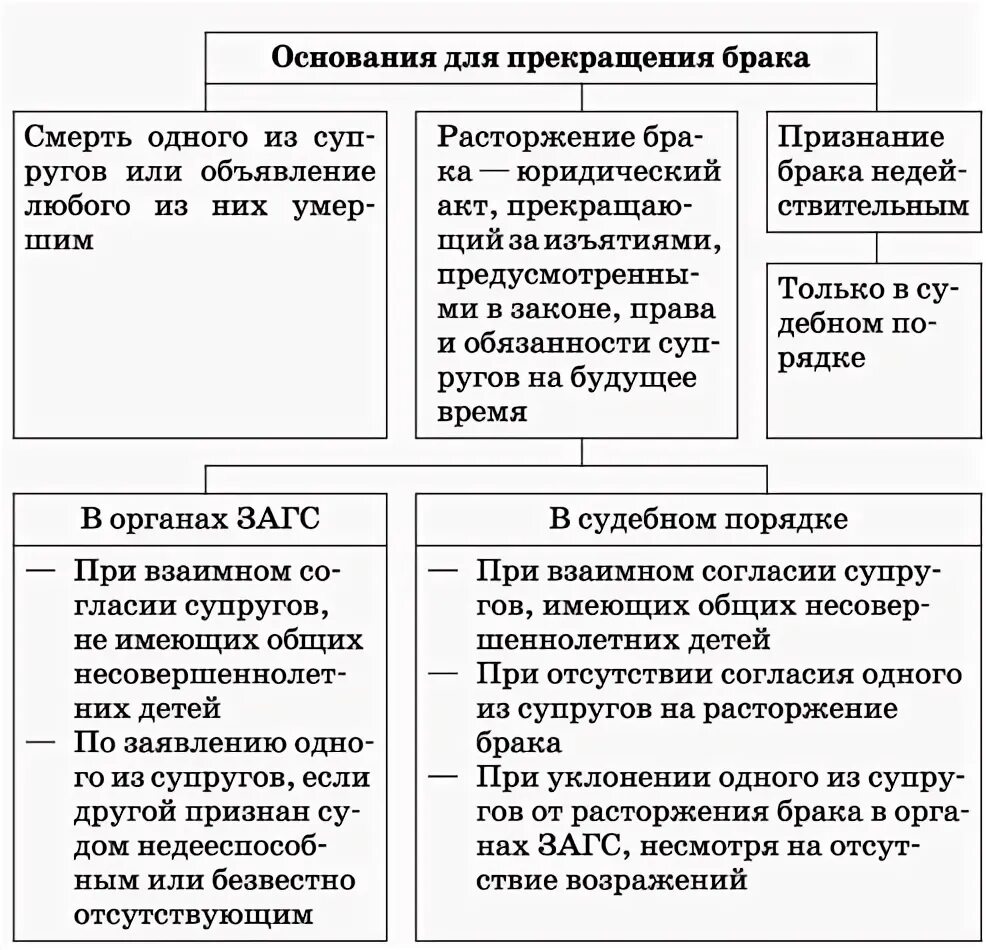 Основания для прекращения брака

Смерть одного из супругов или объявление любого из них умершим

Расторжение брака — юридический акт, прекращающий за изъятиями, предусмотренными в законе, права и обязанности супругов на будущее время

Признание брака недействительным

Только в судебном порядке

В органах ЗАГС

— При взаимном согласии супругов, не имеющих общих несовершеннолетних детей
— По заявлению одного из супругов, если другой признан судом недееспособным или безвестно отсутствующим

В судебном порядке

— При взаимном согласии супругов, имеющих общих несовершеннолетних детей
— При отсутствии согласия одного из супругов на расторжение брака
— При уклонении одного из супругов от расторжения брака в органах ЗАГС, несмотря на отсутствие возражений